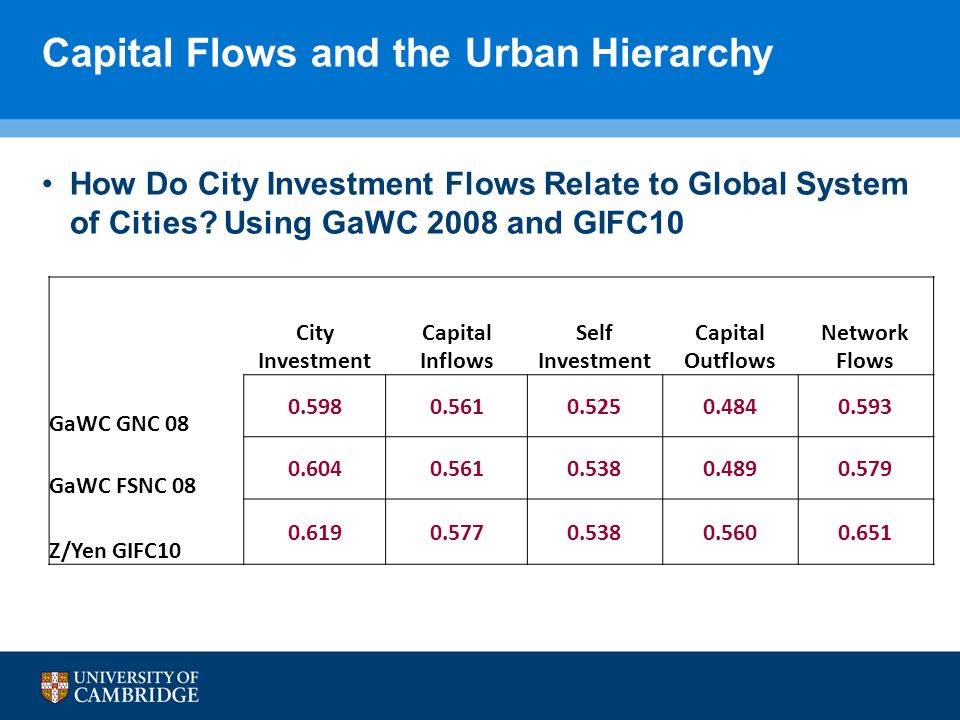 Capital Flows and the Urban Hierarchy

• How Do City Investment Flows Relate to Global System of Cities? Using GaWC 2008 and GIFC10

| | City Investment | Capital Inflows | Self Investment | Capital Outflows | Network Flows |
|---|---|---|---|---|---|
| GaWC GNC 08 | 0.598 | 0.561 | 0.525 | 0.484 | 0.593 |
| GaWC FSNC 08 | 0.604 | 0.561 | 0.538 | 0.489 | 0.579 |
| Z/Yen GIFC10 | 0.619 | 0.577 | 0.538 | 0.560 | 0.651 |

UNIVERSITY OF CAMBRIDGE